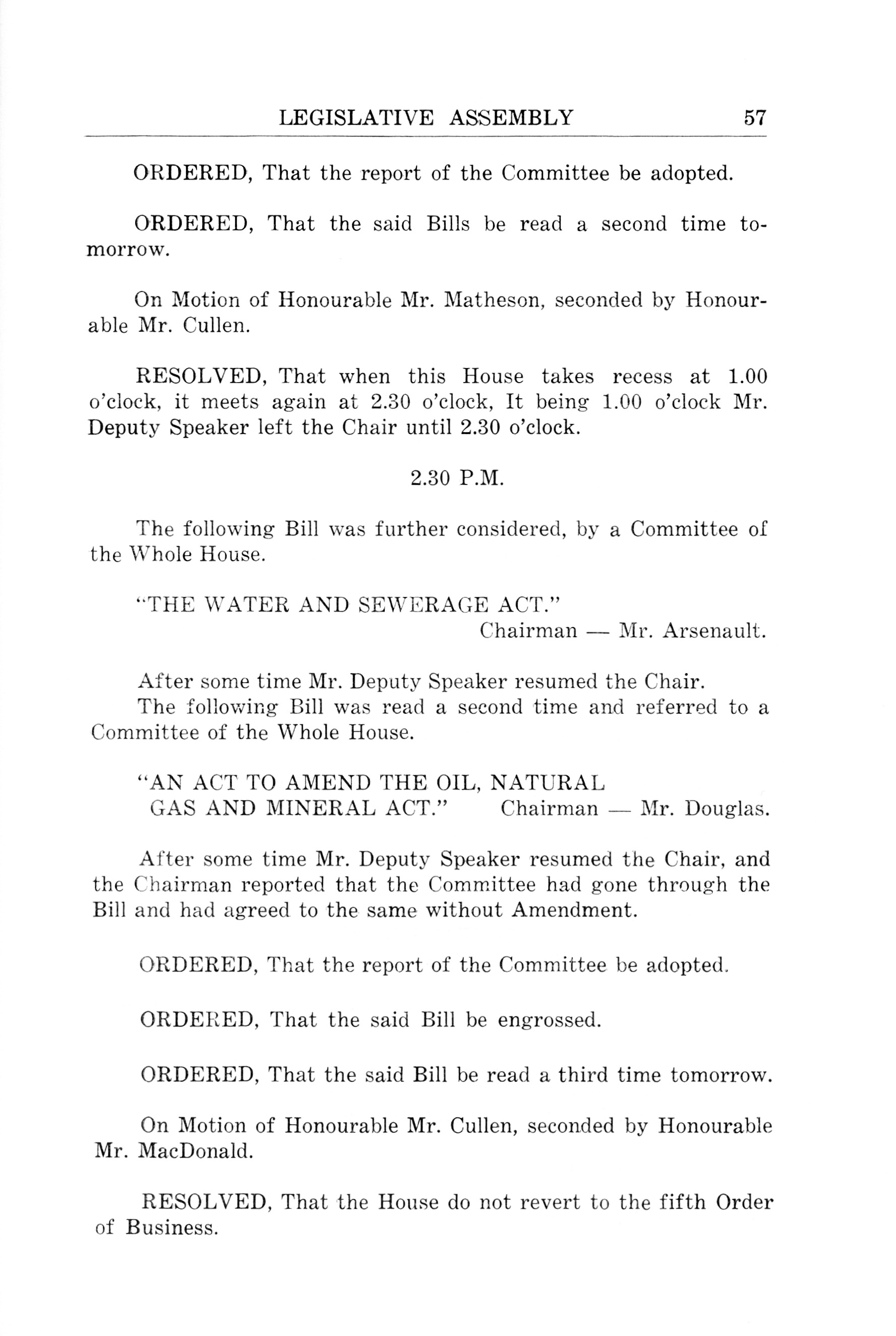 LEGISLATIVE ASSEMBLY 57

ORDERED, That the report of the Committee be adopted.

ORDERED, That the said Bills be read a second time tomorrow.

On Motion of Honourable Mr. Matheson, seconded by Honourable Mr. Cullen.

RESOLVED, That when this House takes recess at 1.00 o'clock, it meets again at 2.30 o'clock, It being 1.00 o'clock Mr. Deputy Speaker left the Chair until 2.30 o'clock.

2.30 P.M.

The following Bill was further considered, by a Committee of the Whole House.

"THE WATER AND SEWERAGE ACT."
Chairman — Mr. Arsenault.

After some time Mr. Deputy Speaker resumed the Chair.
The following Bill was read a second time and referred to a Committee of the Whole House.

"AN ACT TO AMEND THE OIL, NATURAL GAS AND MINERAL ACT." Chairman — Mr. Douglas.

After some time Mr. Deputy Speaker resumed the Chair, and the Chairman reported that the Committee had gone through the Bill and had agreed to the same without Amendment.

ORDERED, That the report of the Committee be adopted.

ORDERED, That the said Bill be engrossed.

ORDERED, That the said Bill be read a third time tomorrow.

On Motion of Honourable Mr. Cullen, seconded by Honourable Mr. MacDonald.

RESOLVED, That the House do not revert to the fifth Order of Business.